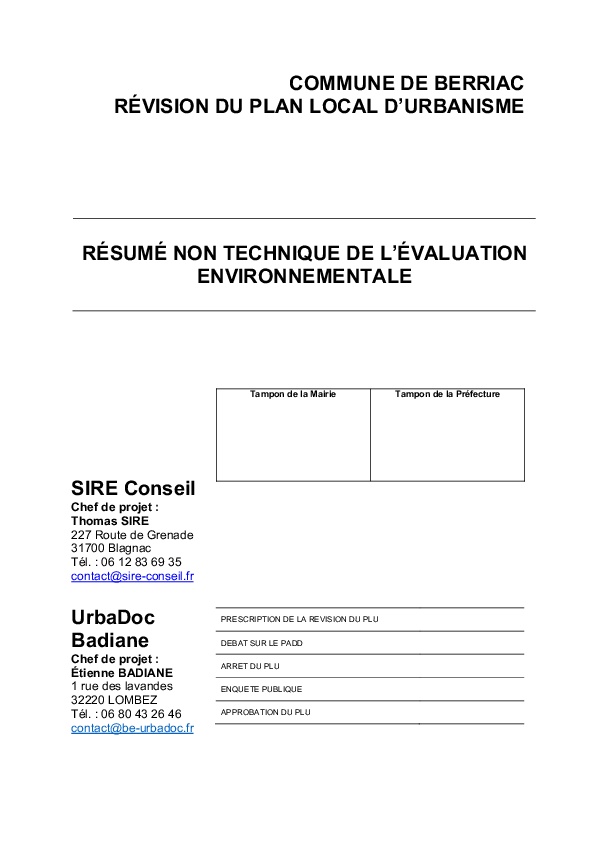 COMMUNE DE BERRIAC
RÉVISION DU PLAN LOCAL D'URBANISME

RÉSUMÉ NON TECHNIQUE DE L'ÉVALUATION ENVIRONNEMENTALE

| Tampon de la Mairie | Tampon de la Préfecture |
|---|---|
| | |

SIRE Conseil
Chef de projet :
Thomas SIRE
227 Route de Grenade
31700 Blagnac
Tél. : 06 12 83 69 35
contact@sire-conseil.fr

UrbaDoc
Badiane
Chef de projet :
Étienne BADIANE
1 rue des lavandes
32220 LOMBEZ
Tél. : 06 80 43 26 46
contact@be-urbadoc.fr

| | |
|---|---|
| PRESCRIPTION DE LA REVISION DU PLU | |
| DEBAT SUR LE PADD | |
| ARRET DU PLU | |
| ENQUETE PUBLIQUE | |
| APPROBATION DU PLU | |